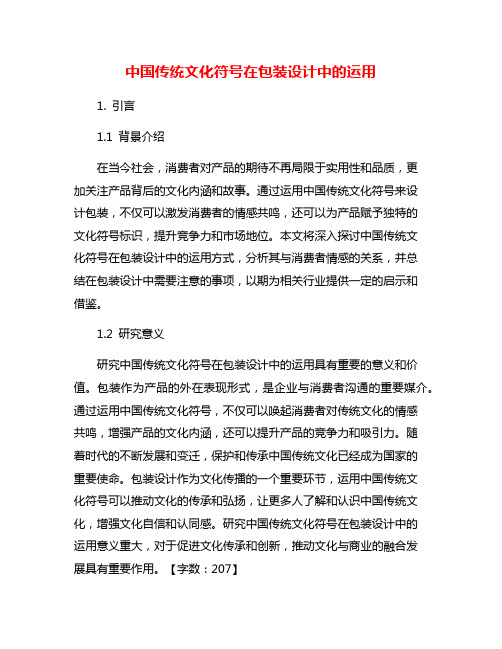 中国传统文化符号在包装设计中的运用

1. 引言

1.1 背景介绍

在当今社会，消费者对产品的期待不再局限于实用性和品质，更加关注产品背后的文化内涵和故事。通过运用中国传统文化符号来设计包装，不仅可以激发消费者的情感共鸣，还可以为产品赋予独特的文化符号标识，提升竞争力和市场地位。本文将深入探讨中国传统文化符号在包装设计中的运用方式，分析其与消费者情感的关系，并总结在包装设计中需要注意的事项，以期为相关行业提供一定的启示和借鉴。

1.2 研究意义

研究中国传统文化符号在包装设计中的运用具有重要的意义和价值。包装作为产品的外在表现形式，是企业与消费者沟通的重要媒介。通过运用中国传统文化符号，不仅可以唤起消费者对传统文化的情感共鸣，增强产品的文化内涵，还可以提升产品的竞争力和吸引力。随着时代的不断发展和变迁，保护和传承中国传统文化已经成为国家的重要使命。包装设计作为文化传播的一个重要环节，运用中国传统文化符号可以推动文化的传承和弘扬，让更多人了解和认识中国传统文化，增强文化自信和认同感。研究中国传统文化符号在包装设计中的运用意义重大，对于促进文化传承和创新，推动文化与商业的融合发展具有重要作用。【字数：207】